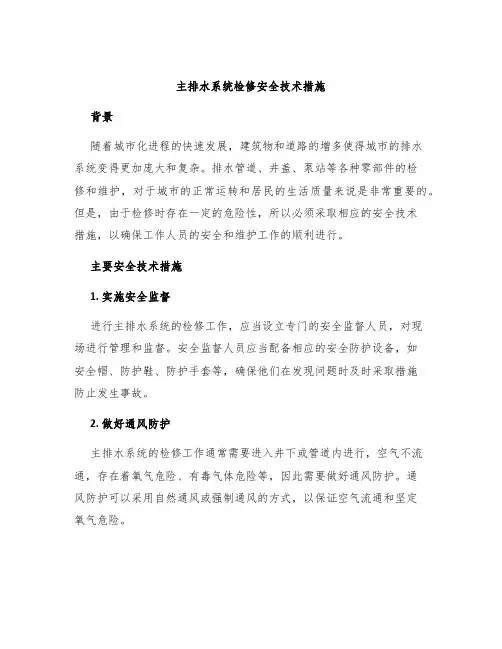 主排水系统检修安全技术措施

背景

随着城市化进程的快速发展，建筑物和道路的增多使得城市的排水系统变得更加庞大和复杂。排水管道、井盖、泵站等各种零部件的检修和维护，对于城市的正常运转和居民的生活质量来说是非常重要的。但是，由于检修时存在一定的危险性，所以必须采取相应的安全技术措施，以确保工作人员的安全和维护工作的顺利进行。

主要安全技术措施

1. 实施安全监督

进行主排水系统的检修工作，应当设立专门的安全监督人员，对现场进行管理和监督。安全监督人员应当配备相应的安全防护设备，如安全帽、防护鞋、防护手套等，确保他们在发现问题时及时采取措施防止发生事故。

2. 做好通风防护

主排水系统的检修工作通常需要进入井下或管道内进行，空气不流通，存在着氧气危险、有毒气体危险等，因此需要做好通风防护。通风防护可以采用自然通风或强制通风的方式，以保证空气流通和坚定氧气危险。